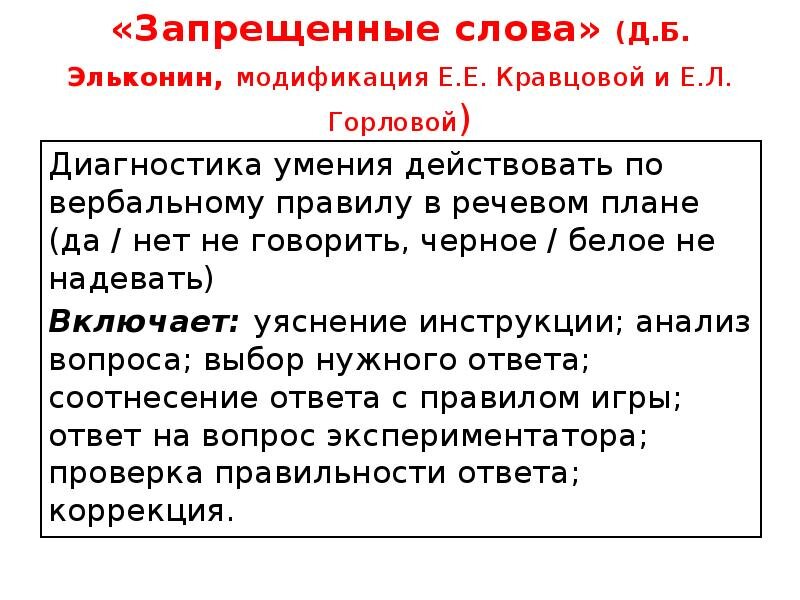 «Запрещенные слова» (Д.Б. Эльконин, модификация Е.Е. Кравцовой и Е.Л. Горловой)

Диагностика умения действовать по вербальному правилу в речевом плане (да / нет не говорить, черное / белое не надевать)

Включает: уяснение инструкции; анализ вопроса; выбор нужного ответа; соотнесение ответа с правилом игры; ответ на вопрос экспериментатора; проверка правильности ответа; коррекция.